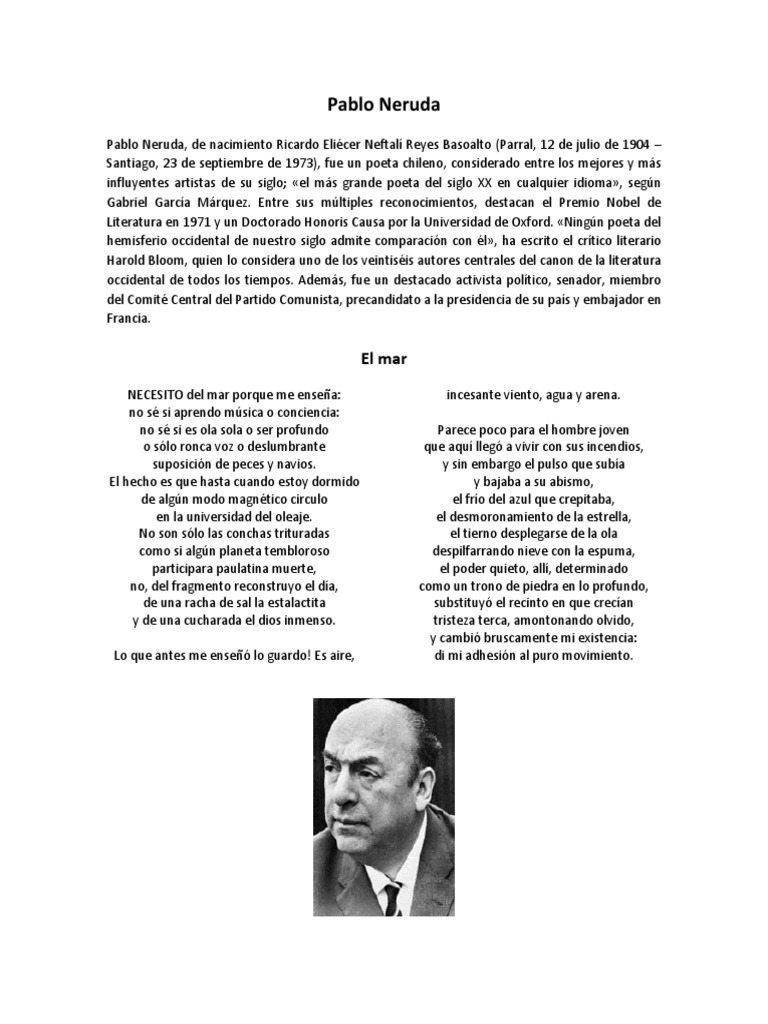 Pablo Neruda

Pablo Neruda, de nacimiento Ricardo Eliécer Neftalí Reyes Basoalto (Parral, 12 de julio de 1904 – Santiago, 23 de septiembre de 1973), fue un poeta chileno, considerado entre los mejores y más influyentes artistas de su siglo; «el más grande poeta del siglo XX en cualquier idioma», según Gabriel García Márquez. Entre sus múltiples reconocimientos, destacan el Premio Nobel de Literatura en 1971 y un Doctorado Honoris Causa por la Universidad de Oxford. «Ningún poeta del hemisferio occidental de nuestro siglo admite comparación con él», ha escrito el crítico literario Harold Bloom, quien lo considera uno de los veintiséis autores centrales del canon de la literatura occidental de todos los tiempos. Además, fue un destacado activista político, senador, miembro del Comité Central del Partido Comunista, precandidato a la presidencia de su país y embajador en Francia.

El mar

NECESITO del mar porque me enseña:
no sé si aprendo música o conciencia:
no sé si es ola sola o ser profundo
o sólo ronca voz o deslumbrante
suposición de peces y navíos.
El hecho es que hasta cuando estoy dormido
de algún modo magnético circulo
en la universidad del oleaje.
No son sólo las conchas trituradas
como si algún planeta tembloroso
participara paulatina muerte,
no, del fragmento reconstruyo el día,
de una racha de sal la estalactita
y de una cucharada el dios inmenso.

Lo que antes me enseñó lo guardo! Es aire,
incesante viento, agua y arena.

Parece poco para el hombre joven
que aquí llegó a vivir con sus incendios,
y sin embargo el pulso que subía
y bajaba a su abismo,
el frío del azul que crepitaba,
el desmoronamiento de la estrella,
el tierno desplegarse de la ola
despilfarrando nieve con la espuma,
el poder quieto, allí, determinado
como un trono de piedra en lo profundo,
substituyó el recinto en que crecían
tristeza terca, amontonando olvido,
y cambió bruscamente mi existencia:
di mi adhesión al puro movimiento.